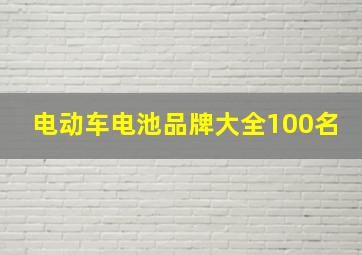 电动车电池品牌大全100名